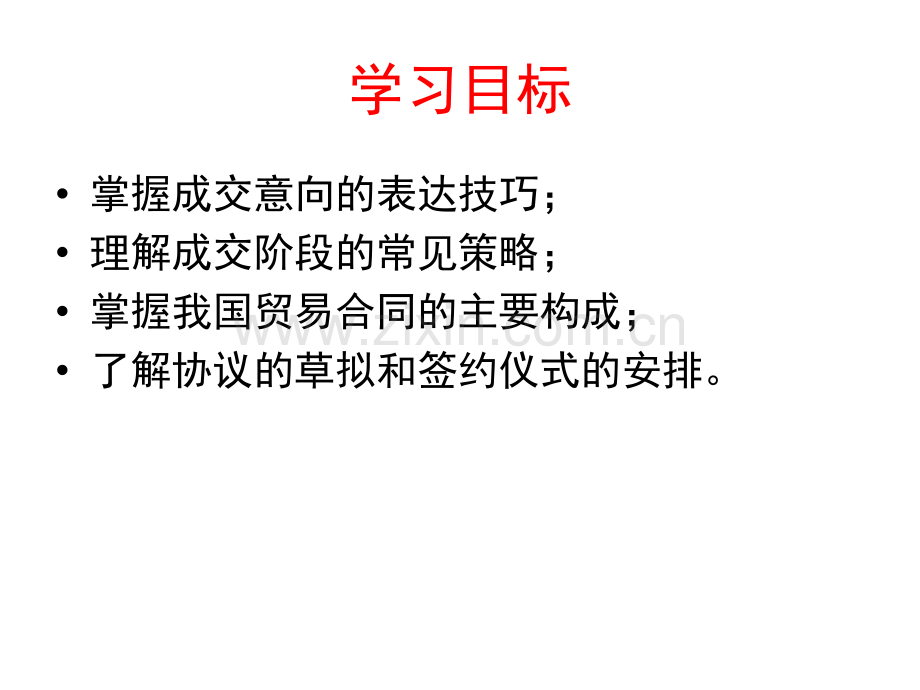 学习目标

• 掌握成交意向的表达技巧；
• 理解成交阶段的常见策略；
• 掌握我国贸易合同的主要构成；
• 了解协议的草拟和签约仪式的安排。

www.zixin.com.cn